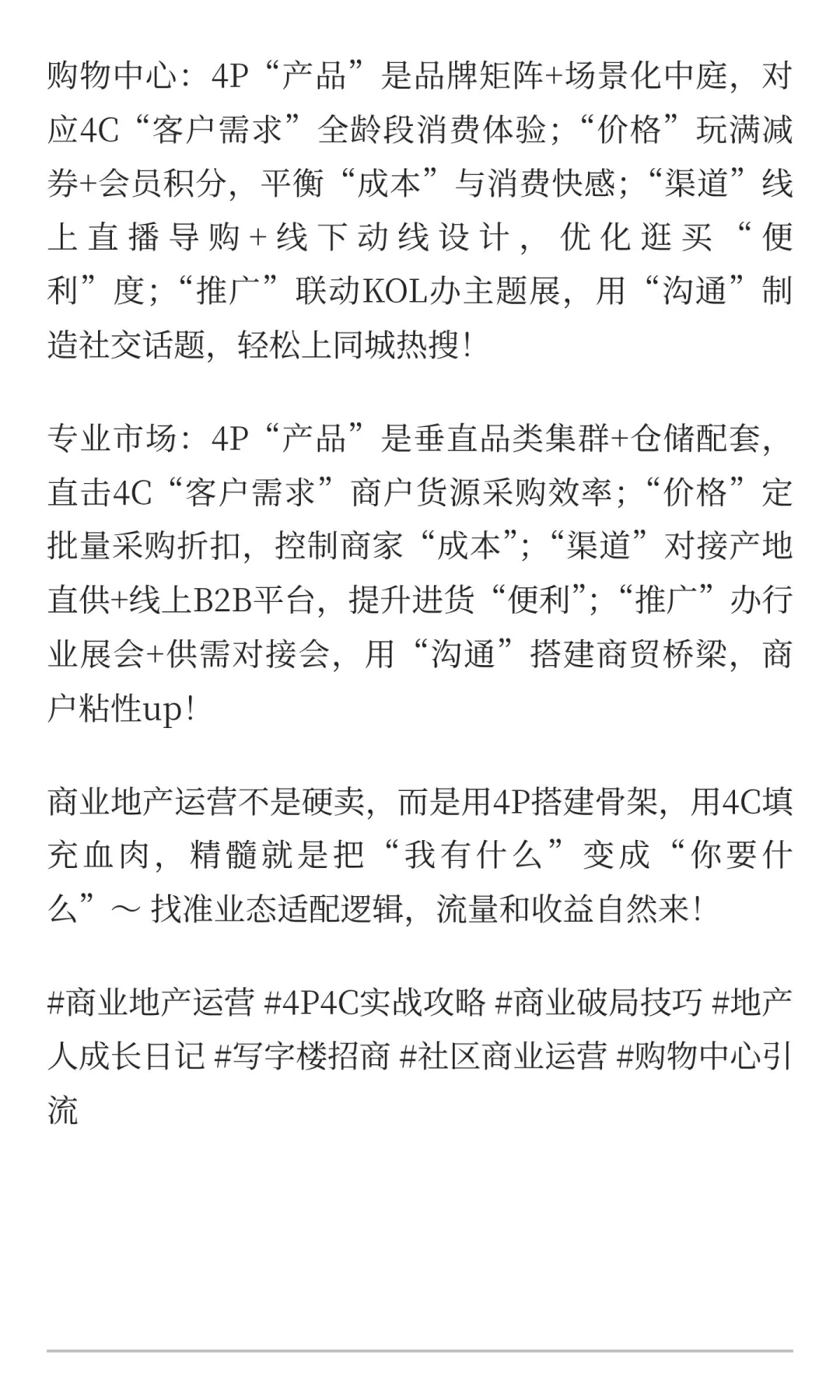 购物中心：4P“产品”是品牌矩阵+场景化中庭，对应4C“客户需求”全龄段消费体验；“价格”玩满减券+会员积分，平衡“成本”与消费快感；“渠道”线上直播导购+线下动线设计，优化逛买“便利”度；“推广”联动KOL办主题展，用“沟通”制造社交话题，轻松上同城热搜！

专业市场：4P“产品”是垂直品类集群+仓储配套，直击4C“客户需求”商户货源采购效率；“价格”定批量采购折扣，控制商家“成本”；“渠道”对接产地直供+线上B2B平台，提升进货“便利”；“推广”办行业展会+供需对接会，用“沟通”搭建商贸桥梁，商户粘性up！

商业地产运营不是硬卖，而是用4P搭建骨架，用4C填充血肉，精髓就是把“我有什么”变成“你要什么”～ 找准业态适配逻辑，流量和收益自然来！

#商业地产运营 #4P4C实战攻略 #商业破局技巧 #地产人成长日记 #写字楼招商 #社区商业运营 #购物中心引流